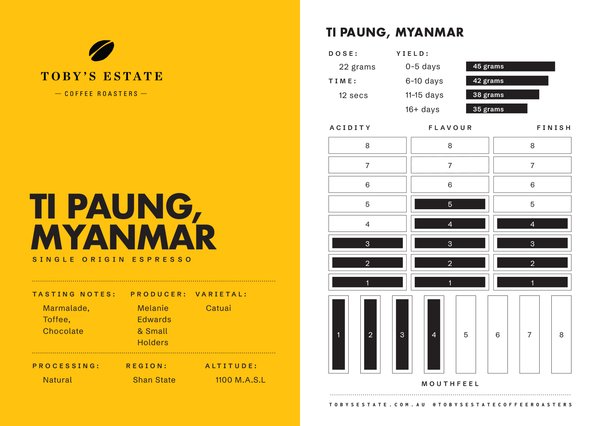 TOBY'S ESTATE
— COFFEE ROASTERS —

TI PAUNG, MYANMAR
SINGLE ORIGIN ESPRESSO

TASTING NOTES:
Marmalade, Toffee, Chocolate

PRODUCER:
Melanie Edwards & Small Holders

VARIETAL:
Catuai

PROCESSING:
Natural

REGION:
Shan State

ALTITUDE:
1100 M.A.S.L

TI PAUNG, MYANMAR

DOSE:
22 grams

TIME:
12 secs

YIELD:
0-5 days 45 grams
6-10 days 42 grams
11-15 days 38 grams
16+ days 35 grams

| ACIDITY | FLAVOUR | FINISH |
|---|---|---|
| 8 | 8 | 8 |
| 7 | 7 | 7 |
| 6 | 6 | 6 |
| 5 | 5 | 5 |
| 4 | 4 | 4 |
| 3 | 3 | 3 |
| 2 | 2 | 2 |
| 1 | 1 | 1 |

1 2 3 4 5 6 7 8
MOUTHFEEL

TOBYSESTATE.COM.AU @TOBYSESTATECOFFEEROASTERS